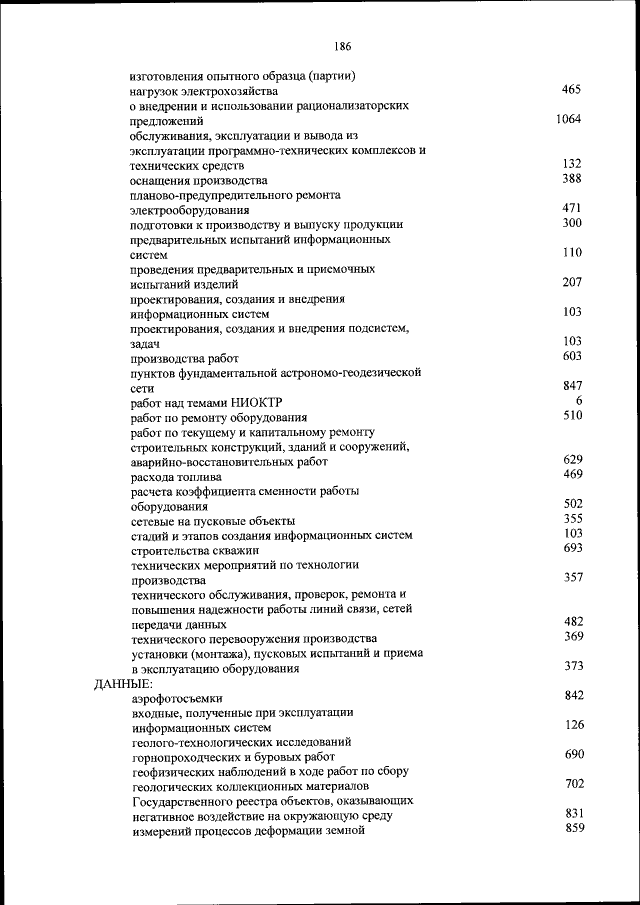 186

изготовления опытного образца (партии)
нагрузок электрохозяйства 465
о внедрении и использовании рационализаторских предложений 1064
обслуживания, эксплуатации и вывода из эксплуатации программно-технических комплексов и технических средств 132
оснащения производства 388
планово-предупредительного ремонта электрооборудования 471
подготовки к производству и выпуску продукции 300
предварительных испытаний информационных систем 110
проведения предварительных и приемочных испытаний изделий 207
проектирования, создания и внедрения информационных систем 103
проектирования, создания и внедрения подсистем, задач 103
производства работ 603
пунктов фундаментальной астрономо-геодезической сети 847
работ над темами НИОКТР 6
работ по ремонту оборудования 510
работ по текущему и капитальному ремонту строительных конструкций, зданий и сооружений, аварийно-восстановительных работ 629
расхода топлива 469
расчета коэффициента сменности работы оборудования 502
сетевые на пусковые объекты 355
стадий и этапов создания информационных систем 103
строительства скважин 693
технических мероприятий по технологии производства 357
технического обслуживания, проверок, ремонта и повышения надежности работы линий связи, сетей передачи данных 482
технического перевооружения производства 369
установки (монтажа), пусковых испытаний и приема в эксплуатацию оборудования 373
ДАННЫЕ:
аэрофотосъемки 842
входные, полученные при эксплуатации информационных систем 126
геолого-технологических исследований горнопроходческих и буровых работ 690
геофизических наблюдений в ходе работ по сбору геологических коллекционных материалов 702
Государственного реестра объектов, оказывающих негативное воздействие на окружающую среду 831
измерений процессов деформации земной 859